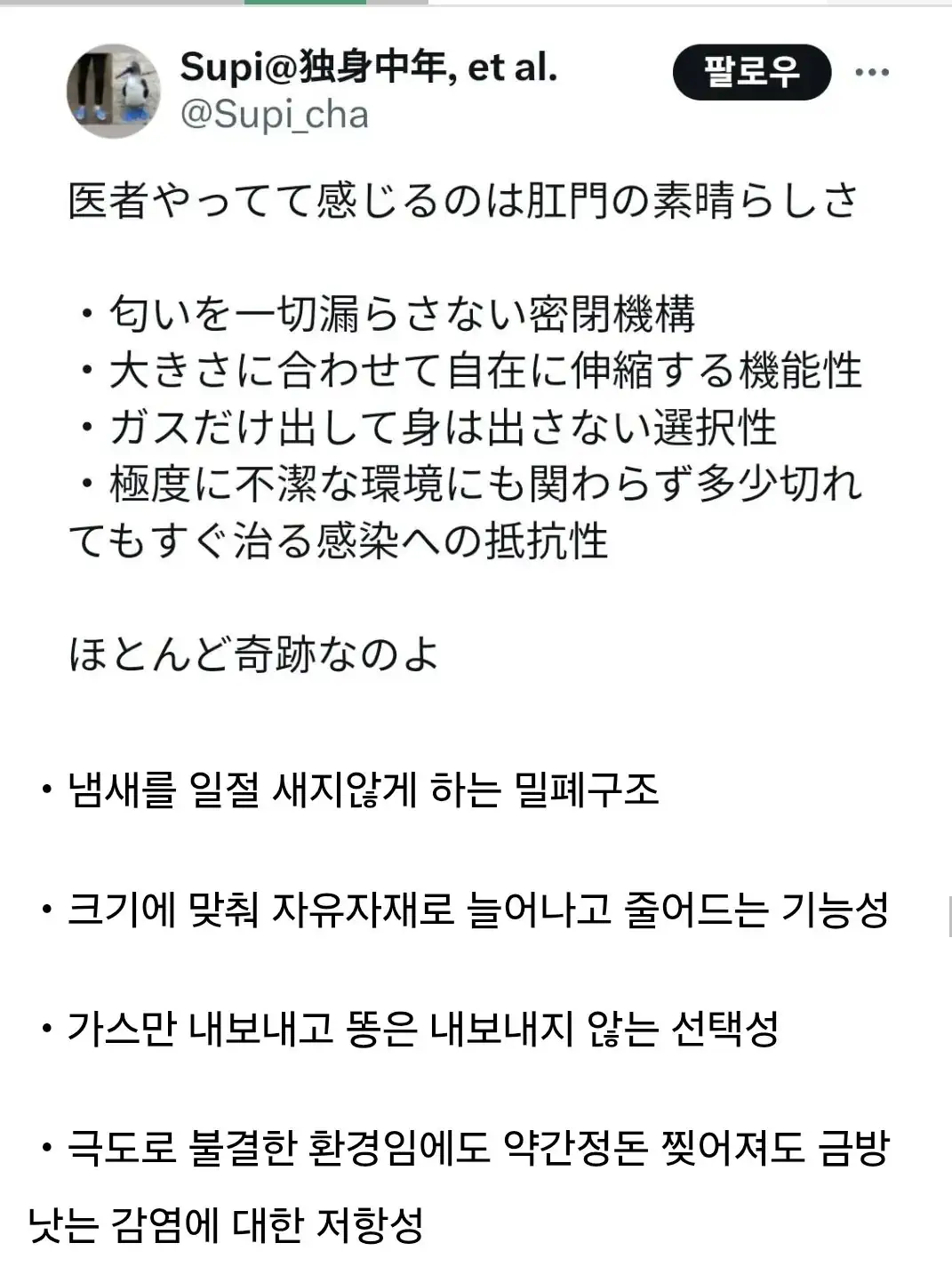 Supi@独身中年, et al.
@Supi_cha

팔로우

医者やってて感じるのは肛門の素晴らしさ

・匂いを一切漏らさない密閉機構
・大きさに合わせて自在に伸縮する機能性
・ガスだけ出して身は出さない選択性
・極度に不潔な環境にも関わらず多少切れてもすぐ治る感染への抵抗性

ほとんど奇跡なのよ

・냄새를 일절 새지않게 하는 밀폐구조

・크기에 맞춰 자유자재로 늘어나고 줄어드는 기능성

・가스만 내보내고 똥은 내보내지 않는 선택성

・극도로 불결한 환경임에도 약간정돈 찢어져도 금방 낫는 감염에 대한 저항성